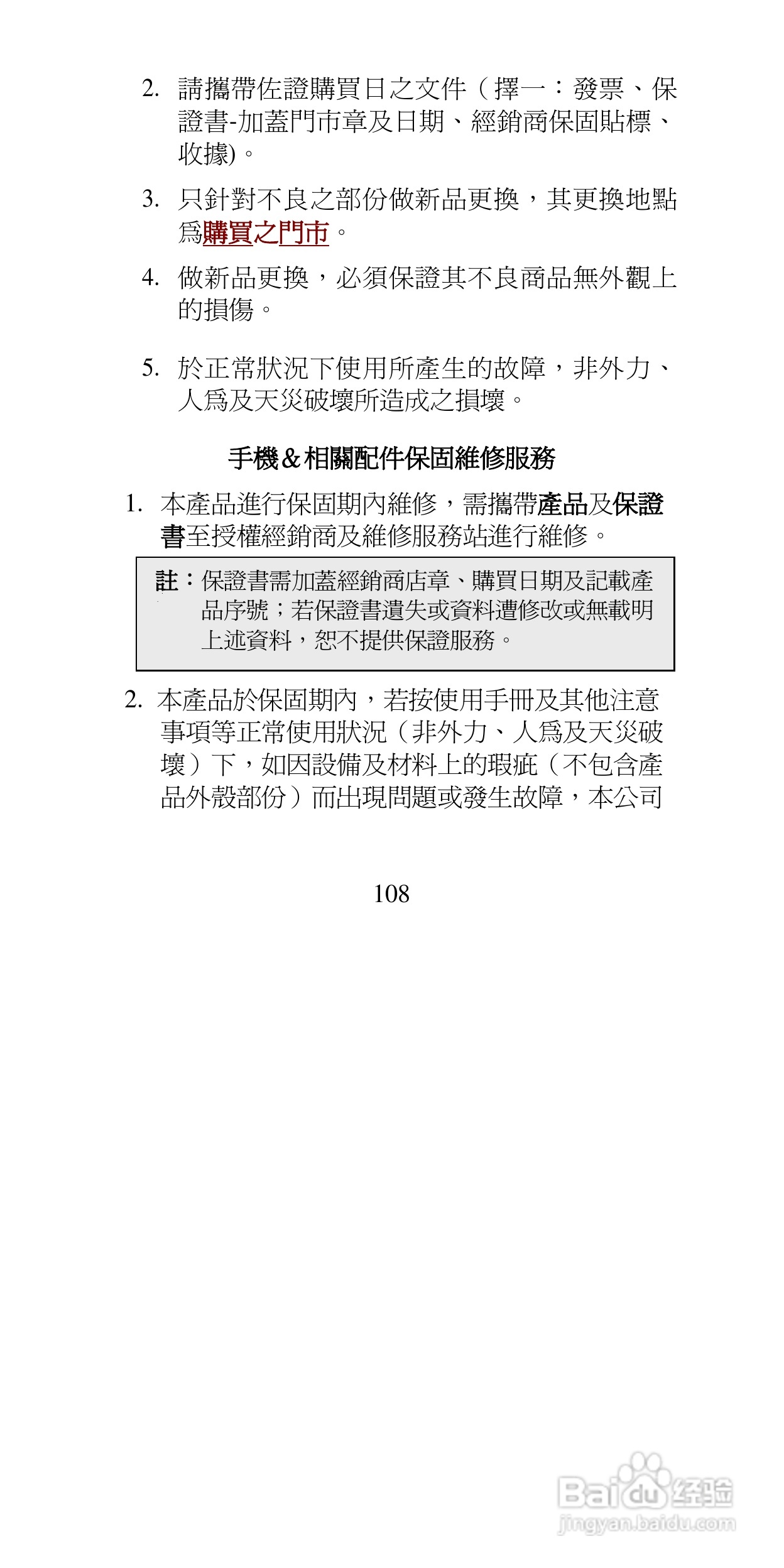 2. 請攜帶佐證購買日之文件（擇一：發票、保證書-加蓋門市章及日期、經銷商保固貼標、收據)。

3. 只針對不良之部份做新品更換，其更換地點爲購買之門市。

4. 做新品更換，必須保證其不良商品無外觀上的損傷。

5. 於正常狀況下使用所產生的故障，非外力、人爲及天災破壞所造成之損壞。

手機＆相關配件保固維修服務

1. 本產品進行保固期內維修，需攜帶產品及保證書至授權經銷商及維修服務站進行維修。

註：保證書需加蓋經銷商店章、購買日期及記載產品序號；若保證書遺失或資料遭修改或無載明上述資料，恕不提供保證服務。

2. 本產品於保固期內，若按使用手冊及其他注意事項等正常使用狀況（非外力、人爲及天災破壞）下，如因設備及材料上的瑕疵（不包含產品外殼部份）而出現問題或發生故障，本公司

108

Baidu经验
jingyan.baidu.com